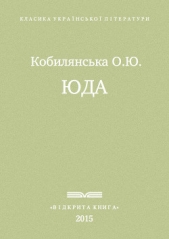 КЛАСИКА УКРАЇНСЬКОЇ ЛІТЕРАТУРИ

Кобилянська О.Ю.

ЮДА

«ВІДКРИТА КНИГА»
2015